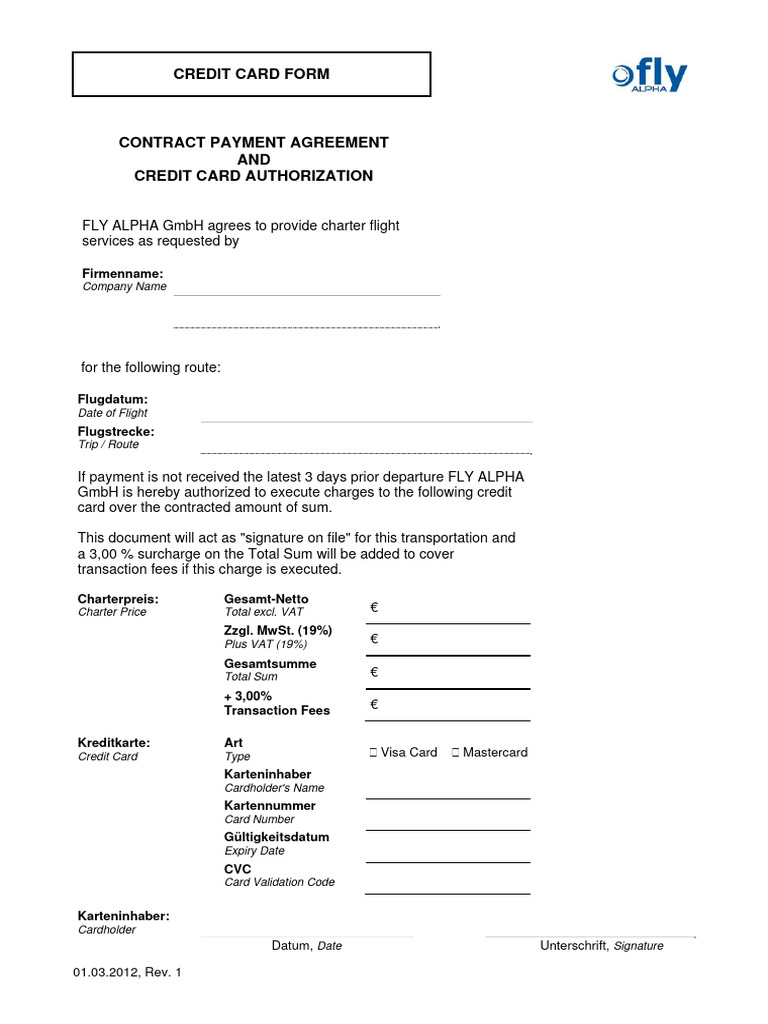 CREDIT CARD FORM

fly ALPHA

CONTRACT PAYMENT AGREEMENT
AND
CREDIT CARD AUTHORIZATION

FLY ALPHA GmbH agrees to provide charter flight services as requested by

Firmenname:
Company Name

for the following route:

Flugdatum:
Date of Flight
Flugstrecke:
Trip / Route

If payment is not received the latest 3 days prior departure FLY ALPHA GmbH is hereby authorized to execute charges to the following credit card over the contracted amount of sum.

This document will act as "signature on file" for this transportation and a 3,00 % surcharge on the Total Sum will be added to cover transaction fees if this charge is executed.

Charterpreis:
Charter Price

Gesamt-Netto
Total excl. VAT
€
Zzgl. MwSt. (19%)
Plus VAT (19%)
€
Gesamtsumme
Total Sum
€
+ 3,00%
Transaction Fees
€

Kreditkarte:
Credit Card

Art
Type
☐ Visa Card ☐ Mastercard
Karteninhaber
Cardholder's Name
Kartennummer
Card Number
Gültigkeitsdatum
Expiry Date
CVC
Card Validation Code

Karteninhaber:
Cardholder

Datum, Date
Unterschrift, Signature

01.03.2012, Rev. 1